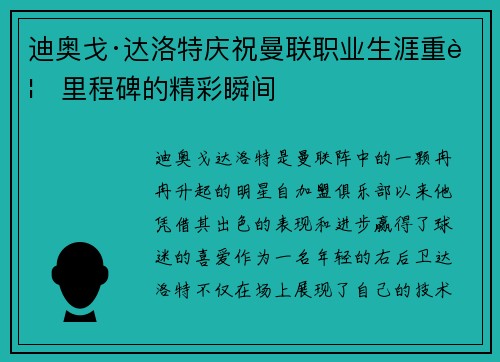 迪奥戈·达洛特庆祝曼联职业生涯重è¦ 里程碑的精彩瞬间

迪奥戈达洛特是曼联阵中的一颗冉冉升起的明星自加盟俱乐部以来他凭借其出色的表现和进步赢得了球迷的喜爱作为一名年轻的右后卫达洛特不仅在场上展现了自己的技术